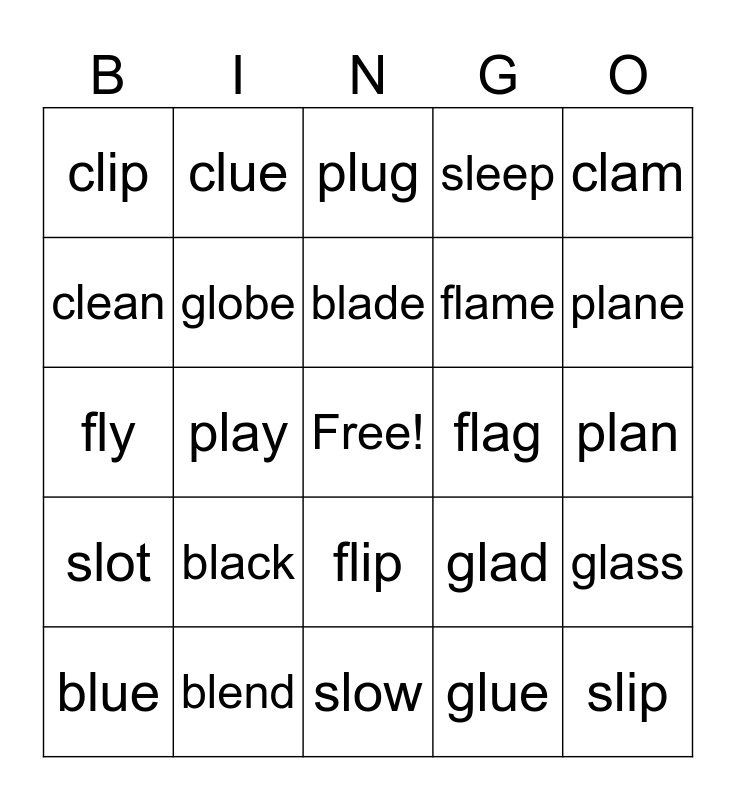 | B | I | N | G | O |
|---|---|---|---|---|
| clip | clue | plug | sleep | clam |
| clean | globe | blade | flame | plane |
| fly | play | Free! | flag | plan |
| slot | black | flip | glad | glass |
| blue | blend | slow | glue | slip |